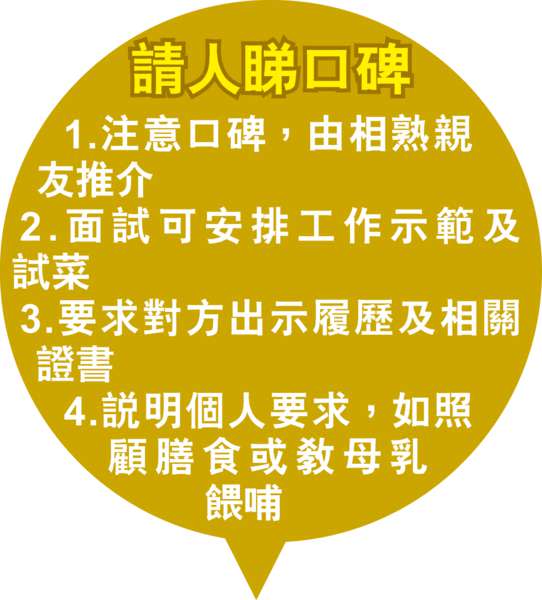 請人睇口碑

1.注意口碑，由相熟親友推介

2.面試可安排工作示範及試菜

3.要求對方出示履歷及相關證書

4.說明個人要求，如照顧膳食或教母乳餵哺